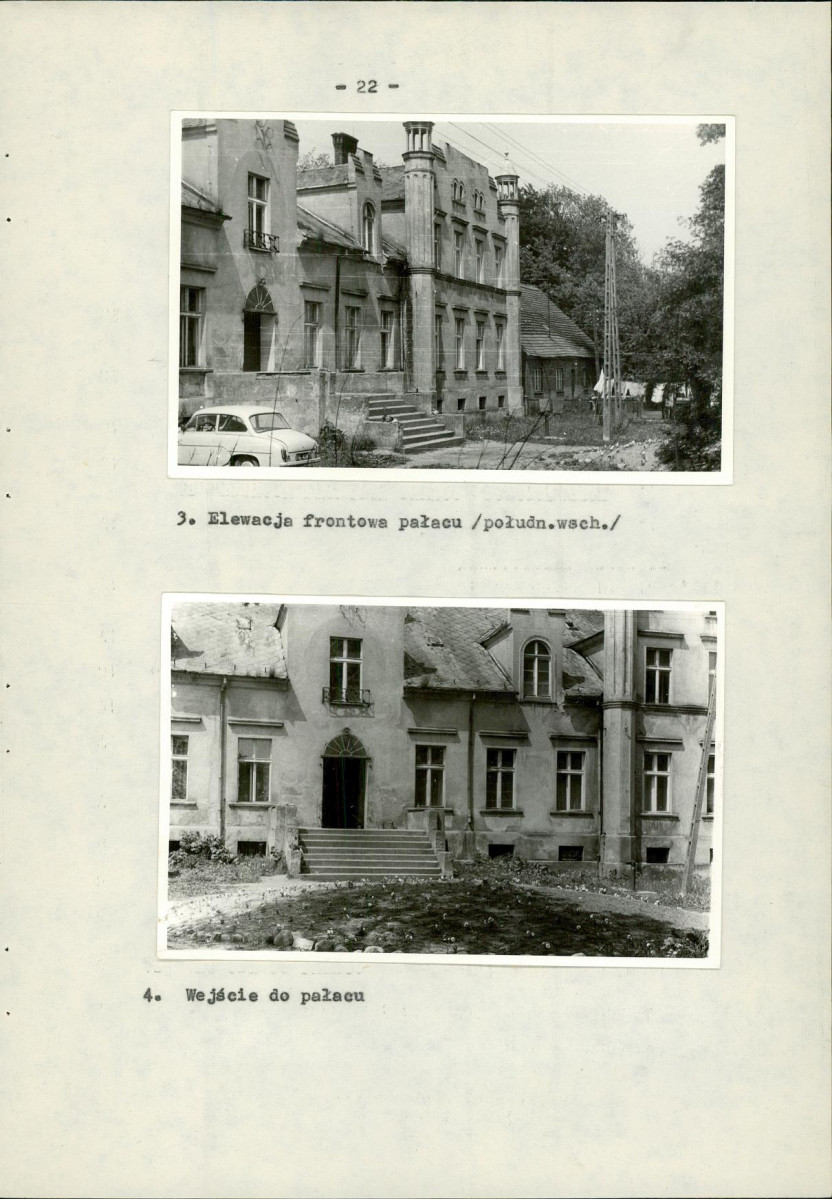 - 22 -

3. Elewacja frontowa pałacu /połudn.wsch./

4. Wejście do pałacu